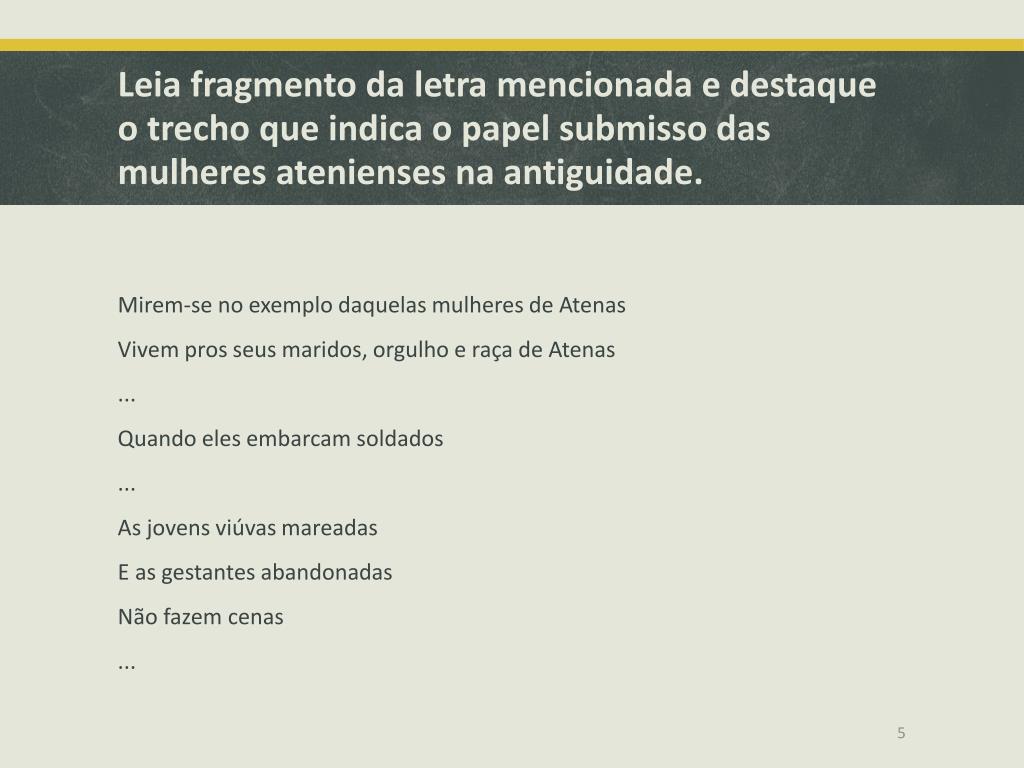 Leia fragmento da letra mencionada e destaque o trecho que indica o papel submisso das mulheres atenienses na antiguidade.

Mirem-se no exemplo daquelas mulheres de Atenas

Vivem pros seus maridos, orgulho e raça de Atenas

...

Quando eles embarcam soldados

...

As jovens viúvas mareadas

E as gestantes abandonadas

Não fazem cenas

...

5